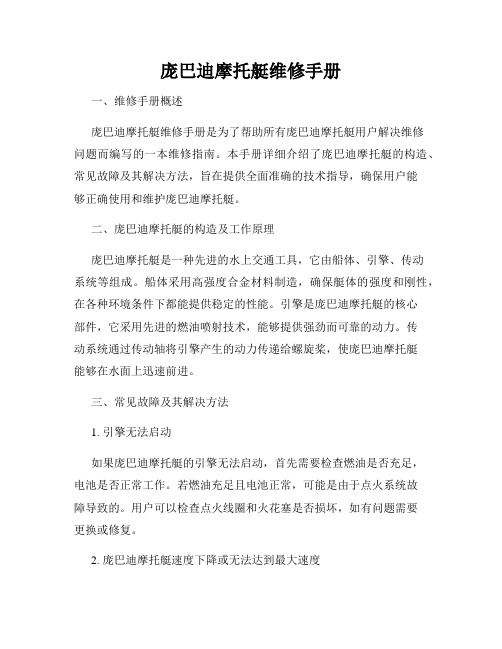 庞巴迪摩托艇维修手册

一、维修手册概述

庞巴迪摩托艇维修手册是为了帮助所有庞巴迪摩托艇用户解决维修问题而编写的一本维修指南。本手册详细介绍了庞巴迪摩托艇的构造、常见故障及其解决方法，旨在提供全面准确的技术指导，确保用户能够正确使用和维护庞巴迪摩托艇。

二、庞巴迪摩托艇的构造及工作原理

庞巴迪摩托艇是一种先进的水上交通工具，它由船体、引擎、传动系统等组成。船体采用高强度合金材料制造，确保艇体的强度和刚性，在各种环境条件下都能提供稳定的性能。引擎是庞巴迪摩托艇的核心部件，它采用先进的燃油喷射技术，能够提供强劲而可靠的动力。传动系统通过传动轴将引擎产生的动力传递给螺旋桨，使庞巴迪摩托艇能够在水面上迅速前进。

三、常见故障及其解决方法

1. 引擎无法启动

如果庞巴迪摩托艇的引擎无法启动，首先需要检查燃油是否充足，电池是否正常工作。若燃油充足且电池正常，可能是由于点火系统故障导致的。用户可以检查点火线圈和火花塞是否损坏，如有问题需要更换或修复。

2. 庞巴迪摩托艇速度下降或无法达到最大速度